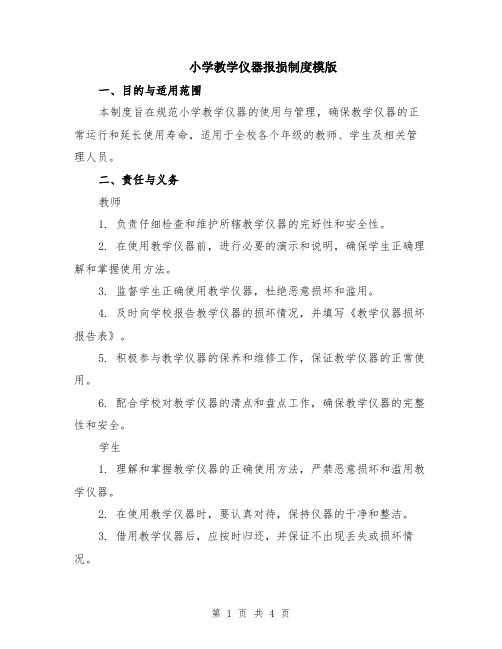 小学教学仪器报损制度模版

一、目的与适用范围

本制度旨在规范小学教学仪器的使用与管理，确保教学仪器的正常运行和延长使用寿命，适用于全校各个年级的教师、学生及相关管理人员。

二、责任与义务

教师

1. 负责仔细检查和维护所辖教学仪器的完好性和安全性。

2. 在使用教学仪器前，进行必要的演示和说明，确保学生正确理解和掌握使用方法。

3. 监督学生正确使用教学仪器，杜绝恶意损坏和滥用。

4. 及时向学校报告教学仪器的损坏情况，并填写《教学仪器损坏报告表》。

5. 积极参与教学仪器的保养和维修工作，保证教学仪器的正常使用。

6. 配合学校对教学仪器的清点和盘点工作，确保教学仪器的完整性和安全。

学生

1. 理解和掌握教学仪器的正确使用方法，严禁恶意损坏和滥用教学仪器。

2. 在使用教学仪器时，要认真对待，保持仪器的干净和整洁。

3. 借用教学仪器后，应按时归还，并保证不出现丢失或损坏情况。

第 1 页 共 4 页